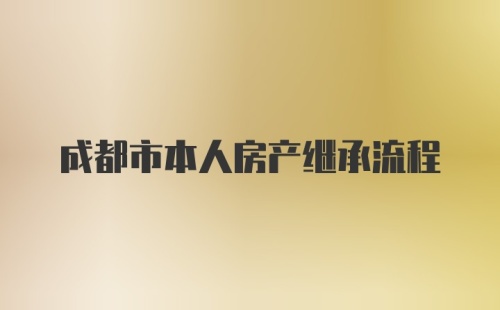 成都市本人房产继承流程